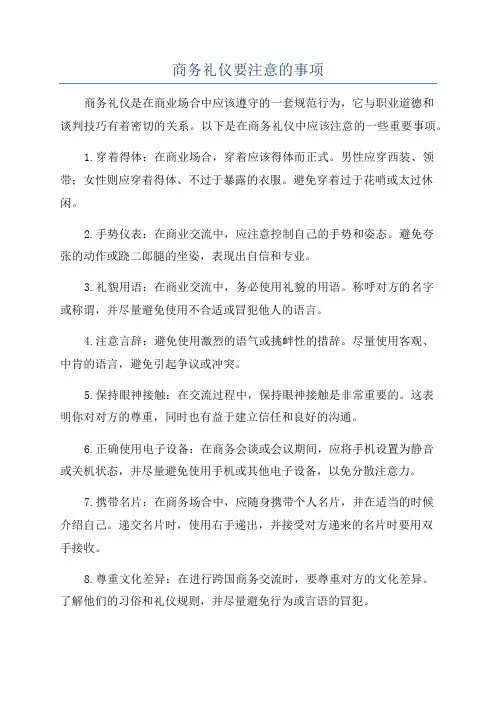 商务礼仪要注意的事项

商务礼仪是在商业场合中应该遵守的一套规范行为，它与职业道德和谈判技巧有着密切的关系。以下是在商务礼仪中应该注意的一些重要事项。

1.穿着得体：在商业场合，穿着应该得体而正式。男性应穿西装、领带；女性则应穿着得体、不过于暴露的衣服。避免穿着过于花哨或太过休闲。

2.手势仪表：在商业交流中，应注意控制自己的手势和姿态。避免夸张的动作或跷二郎腿的坐姿，表现出自信和专业。

3.礼貌用语：在商业交流中，务必使用礼貌的用语。称呼对方的名字或称谓，并尽量避免使用不合适或冒犯他人的语言。

4.注意言辞：避免使用激烈的语气或挑衅性的措辞。尽量使用客观、中肯的语言，避免引起争议或冲突。

5.保持眼神接触：在交流过程中，保持眼神接触是非常重要的。这表明你对对方的尊重，同时也有益于建立信任和良好的沟通。

6.正确使用电子设备：在商务会谈或会议期间，应将手机设置为静音或关机状态，并尽量避免使用手机或其他电子设备，以免分散注意力。

7.携带名片：在商务场合中，应随身携带个人名片，并在适当的时候介绍自己。递交名片时，使用右手递出，并接受对方递来的名片时要用双手接收。

8.尊重文化差异：在进行跨国商务交流时，要尊重对方的文化差异。了解他们的习俗和礼仪规则，并尽量避免行为或言语的冒犯。